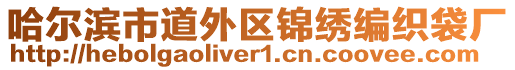 哈尔滨市道外区锦绣编织袋厂
http://hebolgaoliver1.cn.coovee.com